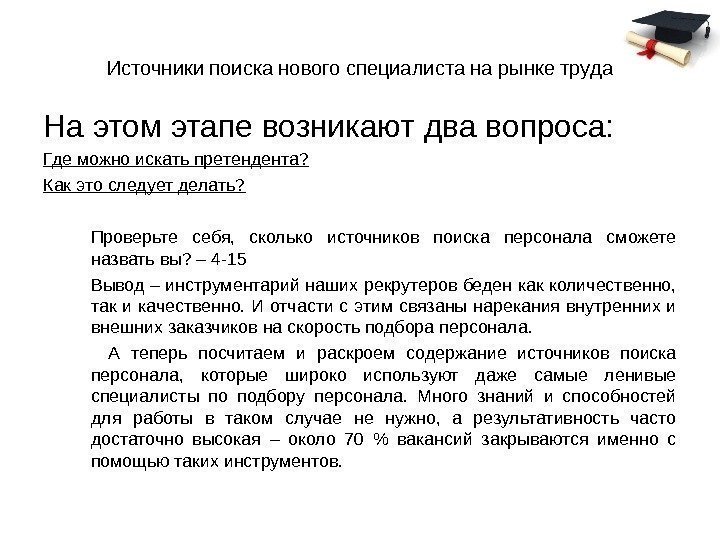 Источники поиска нового специалиста на рынке труда

На этом этапе возникают два вопроса:

Где можно искать претендента?

Как это следует делать?

Проверьте себя, сколько источников поиска персонала сможете назвать вы? – 4-15

Вывод – инструментарий наших рекрутеров беден как количественно, так и качественно. И отчасти с этим связаны нарекания внутренних и внешних заказчиков на скорость подбора персонала.

А теперь посчитаем и раскроем содержание источников поиска персонала, которые широко используют даже самые ленивые специалисты по подбору персонала. Много знаний и способностей для работы в таком случае не нужно, а результативность часто достаточно высокая – около 70 % вакансий закрываются именно с помощью таких инструментов.